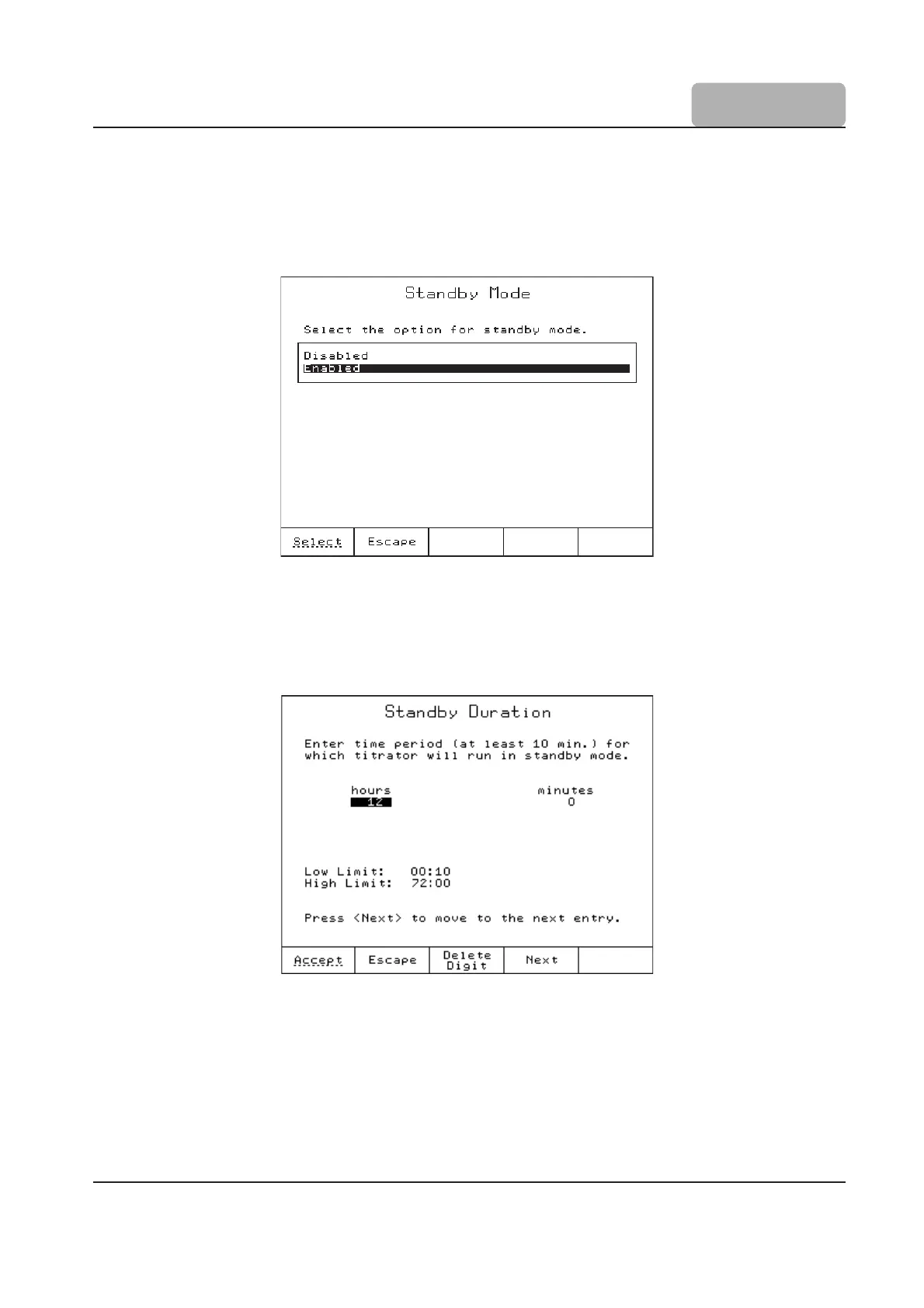 Standby Mode

Select the option for standby mode.

Disabled
Enabled

Select
Escape

Standby Duration

Enter time period (at least 10 min.) for which titrator will run in standby mode.

hours
12

minutes
0

Low Limit: 00:10
High Limit: 72:00

Press <Next> to move to the next entry.

Accept
Escape
Delete Digit
Next